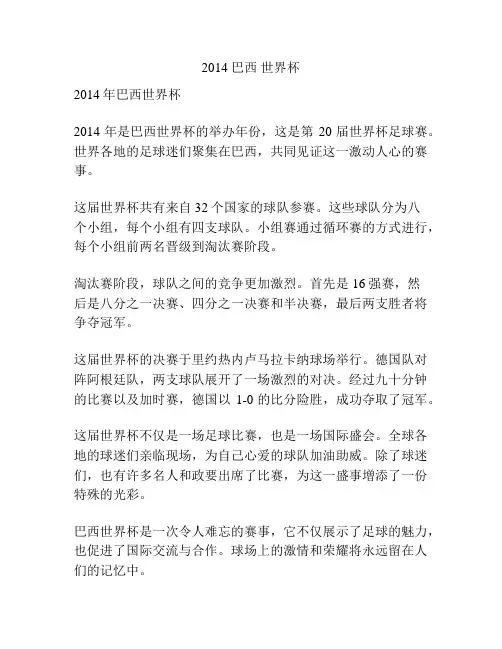 2014 巴西 世界杯

2014 年巴西世界杯

2014 年是巴西世界杯的举办年份，这是第 20 届世界杯足球赛。世界各地的足球迷们聚集在巴西，共同见证这一激动人心的赛事。

这届世界杯共有来自 32 个国家的球队参赛。这些球队分为八个小组，每个小组有四支球队。小组赛通过循环赛的方式进行，每个小组前两名晋级到淘汰赛阶段。

淘汰赛阶段，球队之间的竞争更加激烈。首先是 16 强赛，然后是八分之一决赛、四分之一决赛和半决赛，最后两支胜者将争夺冠军。

这届世界杯的决赛于里约热内卢马拉卡纳球场举行。德国队对阵阿根廷队，两支球队展开了一场激烈的对决。经过九十分钟的比赛以及加时赛，德国以 1-0 的比分险胜，成功夺取了冠军。

这届世界杯不仅是一场足球比赛，也是一场国际盛会。全球各地的球迷们亲临现场，为自己心爱的球队加油助威。除了球迷们，也有许多名人和政要出席了比赛，为这一盛事增添了一份特殊的光彩。

巴西世界杯是一次令人难忘的赛事，它不仅展示了足球的魅力，也促进了国际交流与合作。球场上的激情和荣耀将永远留在人们的记忆中。